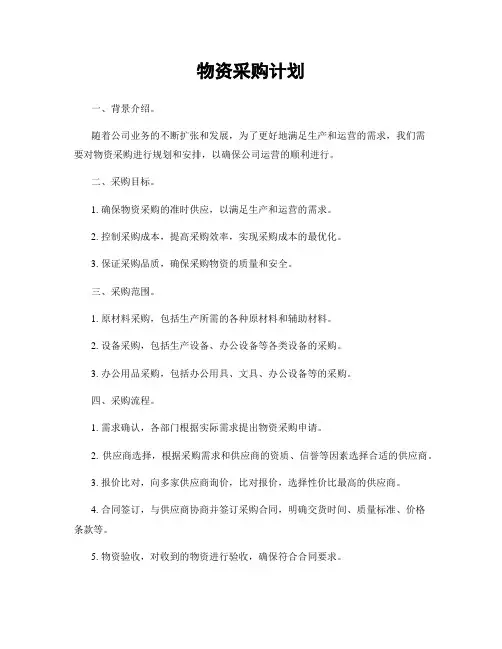 物资采购计划

一、背景介绍。

随着公司业务的不断扩张和发展，为了更好地满足生产和运营的需求，我们需要对物资采购进行规划和安排，以确保公司运营的顺利进行。

二、采购目标。

1. 确保物资采购的准时供应，以满足生产和运营的需求。

2. 控制采购成本，提高采购效率，实现采购成本的最优化。

3. 保证采购品质，确保采购物资的质量和安全。

三、采购范围。

1. 原材料采购，包括生产所需的各种原材料和辅助材料。

2. 设备采购，包括生产设备、办公设备等各类设备的采购。

3. 办公用品采购，包括办公用具、文具、办公设备等的采购。

四、采购流程。

1. 需求确认，各部门根据实际需求提出物资采购申请。

2. 供应商选择，根据采购需求和供应商的资质、信誉等因素选择合适的供应商。

3. 报价比对，向多家供应商询价，比对报价，选择性价比最高的供应商。

4. 合同签订，与供应商协商并签订采购合同，明确交货时间、质量标准、价格条款等。

5. 物资验收，对收到的物资进行验收，确保符合合同要求。